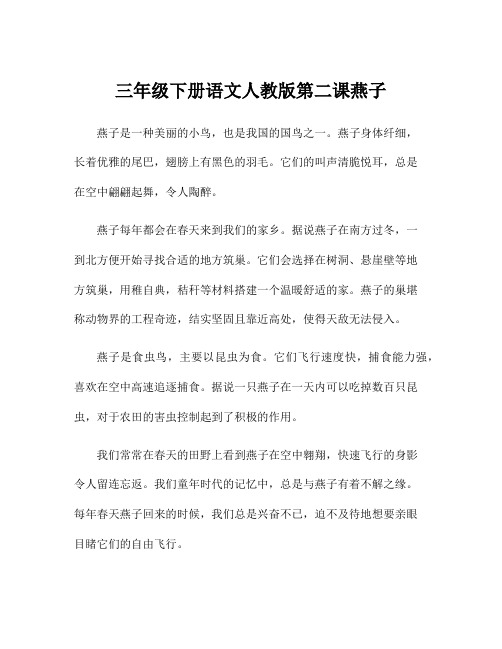 三年级下册语文人教版第二课燕子

燕子是一种美丽的小鸟，也是我国的国鸟之一。燕子身体纤细，长着优雅的尾巴，翅膀上有黑色的羽毛。它们的叫声清脆悦耳，总是在空中翩翩起舞，令人陶醉。

燕子每年都会在春天来到我们的家乡。据说燕子在南方过冬，一到北方便开始寻找合适的地方筑巢。它们会选择在树洞、悬崖壁等地方筑巢，用稚自典，秸秆等材料搭建一个温暖舒适的家。燕子的巢堪称动物界的工程奇迹，结实坚固且靠近高处，使得天敌无法侵入。

燕子是食虫鸟，主要以昆虫为食。它们飞行速度快，捕食能力强，喜欢在空中高速追逐捕食。据说一只燕子在一天内可以吃掉数百只昆虫，对于农田的害虫控制起到了积极的作用。

我们常常在春天的田野上看到燕子在空中翱翔，快速飞行的身影令人留连忘返。我们童年时代的记忆中，总是与燕子有着不解之缘。每年春天燕子回来的时候，我们总是兴奋不已，迫不及待地想要亲眼目睹它们的自由飞行。